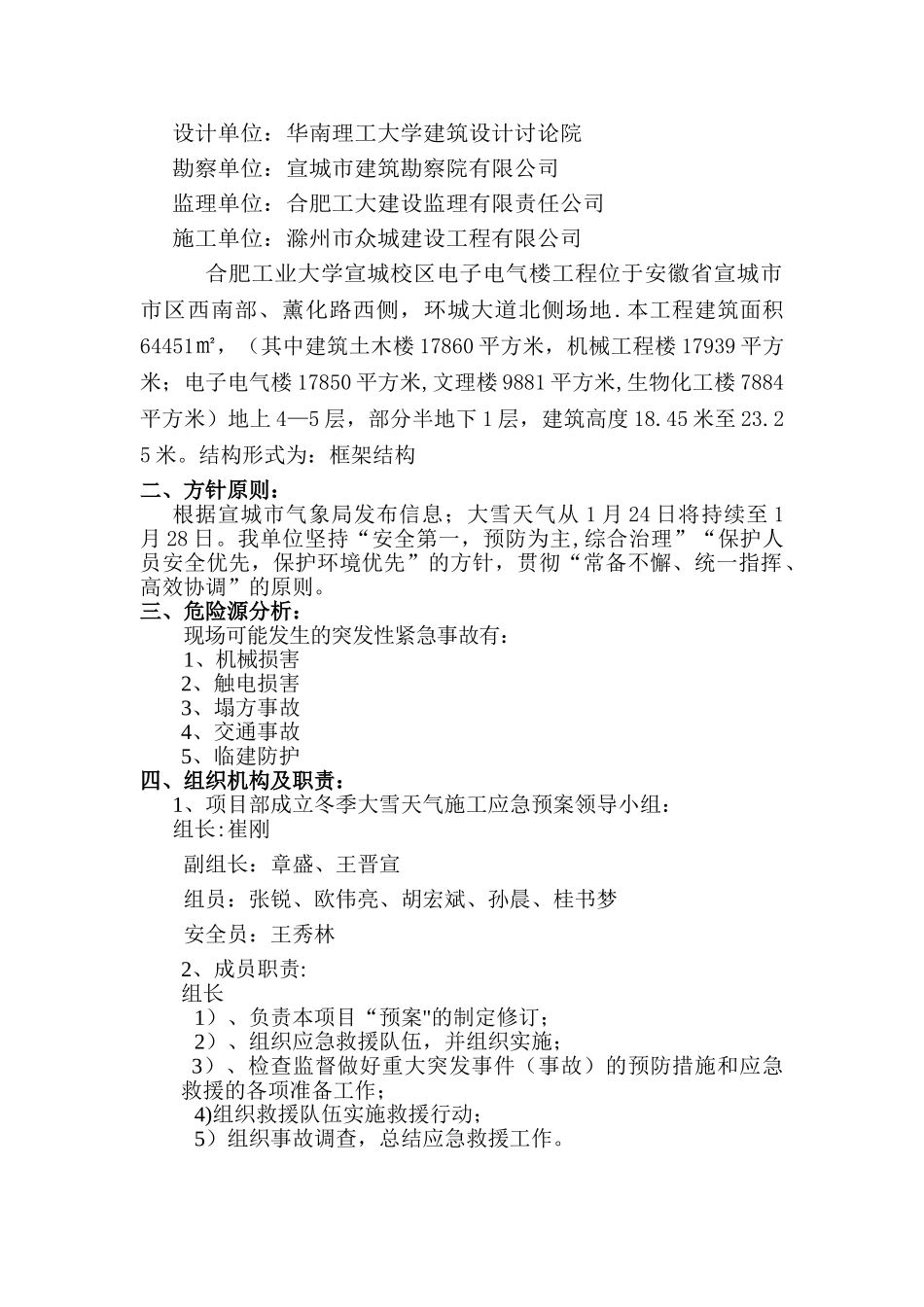 设计单位：华南理工大学建筑设计讨论院

勘察单位：宣城市建筑勘察院有限公司

监理单位：合肥工大建设监理有限责任公司

施工单位：滁州市众城建设工程有限公司

合肥工业大学宣城校区电子电气楼工程位于安徽省宣城市市区西南部、薰化路西侧，环城大道北侧场地.本工程建筑面积64451㎡，（其中建筑土木楼17860平方米，机械工程楼17939平方米；电子电气楼17850平方米,文理楼9881平方米,生物化工楼7884平方米）地上4—5层，部分半地下1层，建筑高度18.45米至23.25米。结构形式为：框架结构

二、方针原则：

根据宣城市气象局发布信息；大雪天气从1月24日将持续至1月28日。我单位坚持“安全第一，预防为主,综合治理”“保护人员安全优先，保护环境优先”的方针，贯彻“常备不懈、统一指挥、高效协调”的原则。

三、危险源分析：

现场可能发生的突发性紧急事故有：

1、机械损害

2、触电损害

3、塌方事故

4、交通事故

5、临建防护

四、组织机构及职责：

1、项目部成立冬季大雪天气施工应急预案领导小组：

组长:崔刚

副组长：章盛、王晋宣

组员：张锐、欧伟亮、胡宏斌、孙晨、桂书梦

安全员：王秀林

2、成员职责:

组长

1）、负责本项目“预案"的制定修订；

2）、组织应急救援队伍，并组织实施；

3）、检查监督做好重大突发事件（事故）的预防措施和应急救援的各项准备工作；

4)组织救援队伍实施救援行动；

5）组织事故调查，总结应急救援工作。